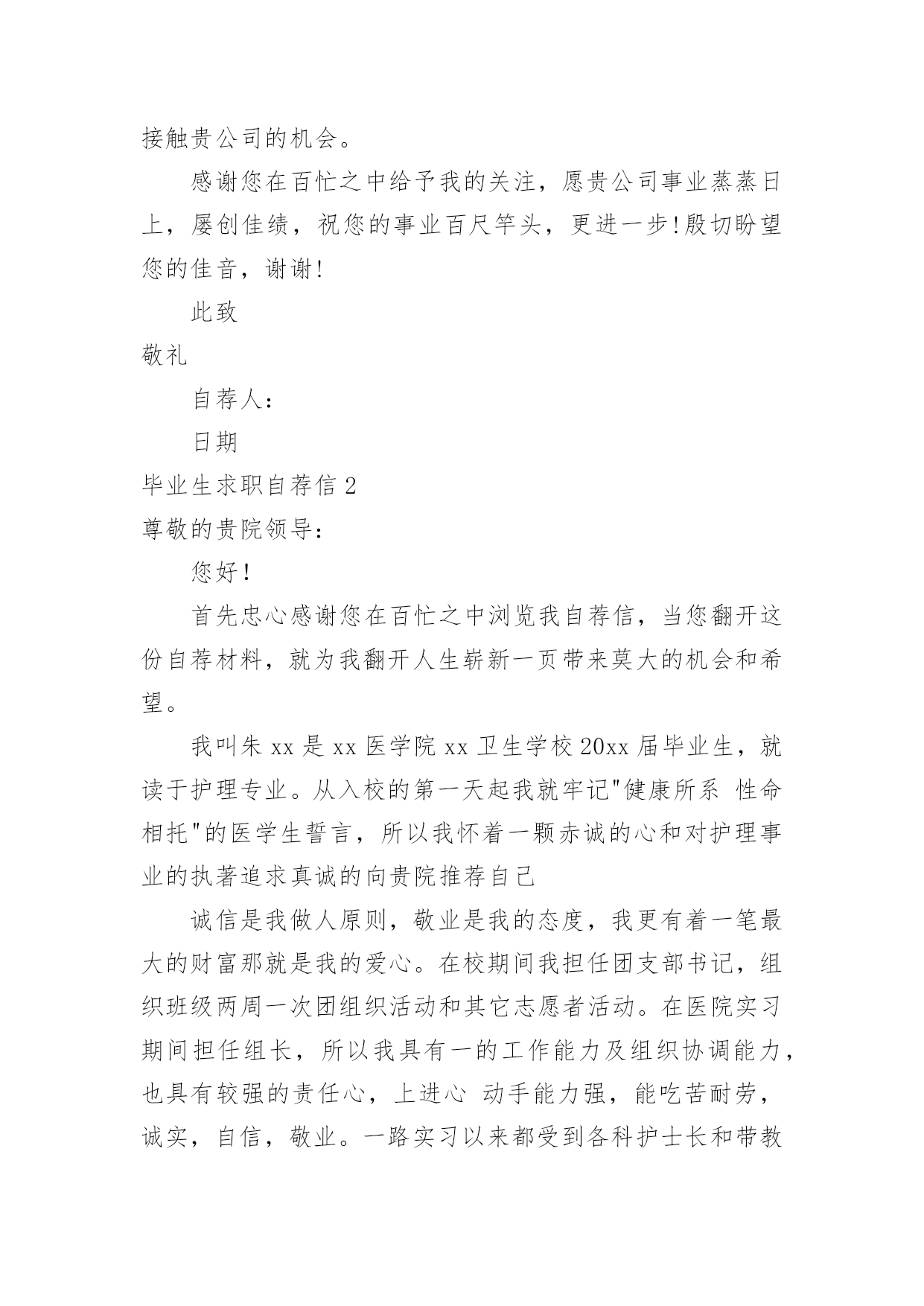 接触贵公司的机会。

感谢您在百忙之中给予我的关注，愿贵公司事业蒸蒸日上，屡创佳绩，祝您的事业百尺竿头，更进一步!殷切盼望您的佳音，谢谢!

此致

敬礼

自荐人：

日期

毕业生求职自荐信 2

尊敬的贵院领导：

您好!

首先忠心感谢您在百忙之中浏览我自荐信，当您翻开这份自荐材料，就为我翻开人生崭新一页带来莫大的机会和希望。

我叫朱 xx 是 xx 医学院 xx 卫生学校 20xx 届毕业生，就读于护理专业。从入校的第一天起我就牢记"健康所系 性命相托"的医学生誓言，所以我怀着一颗赤诚的心和对护理事业的执著追求真诚的向贵院推荐自己

诚信是我做人原则，敬业是我的态度，我更有着一笔最大的财富那就是我的爱心。在校期间我担任团支部书记，组织班级两周一次团组织活动和其它志愿者活动。在医院实习期间担任组长，所以我具有一的工作能力及组织协调能力，也具有较强的责任心，上进心 动手能力强，能吃苦耐劳，诚实，自信，敬业。一路实习以来都受到各科护士长和带教